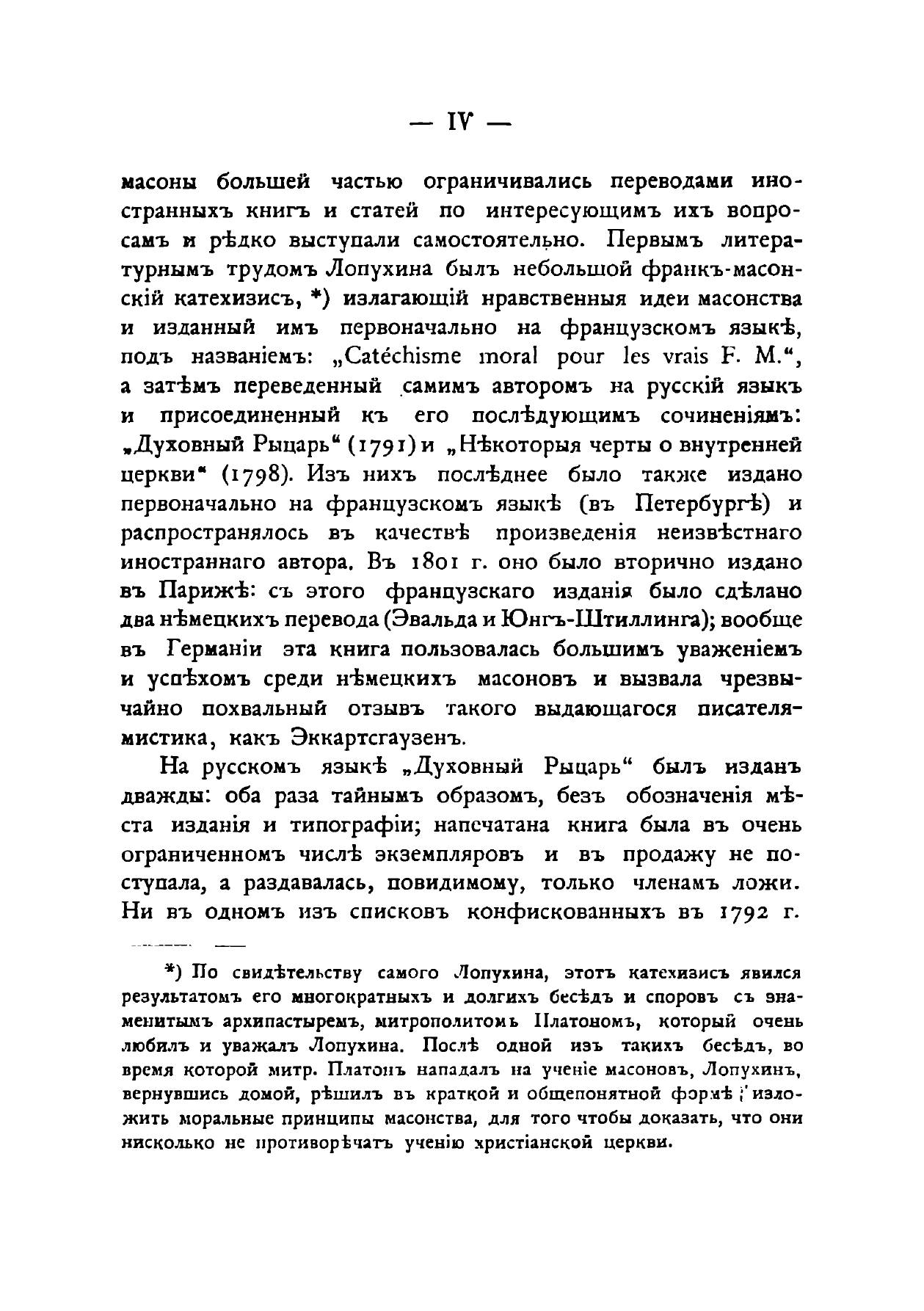 — IV —

масоны большей частью ограничивались переводами иностранныхъ книгъ и статей по интересующимъ ихъ вопросамъ и рѣдко выступали самостоятельно. Первымъ литературнымъ трудомъ Лопухина былъ небольшой франкъ-масонскій катехизисъ, *) излагающій нравственныя идеи масонства и изданный имъ первоначально на французскомъ языкѣ, подъ названіемъ: „Catéchisme moral pour les vrais F. M.“, а затѣмъ переведенный самимъ авторомъ на русскій языкъ и присоединенный къ его послѣдующимъ сочиненіямъ: „Духовный Рыцарь“ (1791) и „Нѣкоторыя черты о внутренней церкви“ (1798). Изъ нихъ послѣднее было также издано первоначально на французскомъ языкѣ (въ Петербургѣ) и распространялось въ качествѣ произведенія неизвѣстнаго иностраннаго автора. Въ 1801 г. оно было вторично издано въ Парижѣ: съ этого французскаго изданія было сдѣлано два нѣмецкихъ перевода (Эвальда и Юнгъ-Штиллинга); вообще въ Германіи эта книга пользовалась большимъ уваженіемъ и успѣхомъ среди нѣмецкихъ масоновъ и вызвала чрезвычайно похвальный отзывъ такого выдающагося писателя-мистика, какъ Эккартсгаузенъ.

На русскомъ языкѣ „Духовный Рыцарь“ былъ изданъ дважды: оба раза тайнымъ образомъ, безъ обозначенія мѣста изданія и типографіи; напечатана книга была въ очень ограниченномъ числѣ экземпляровъ и въ продажу не поступала, а раздавалась, повидимому, только членамъ ложи. Ни въ одномъ изъ списковъ конфискованныхъ въ 1792 г.

*) По свидѣтельству самого Лопухина, этотъ катехизисъ явился результатомъ его многократныхъ и долгихъ бесѣдъ и споровъ съ знаменитымъ архипастыремъ, митрополитомъ Платономъ, который очень любилъ и уважалъ Лопухина. Послѣ одной изъ такихъ бесѣдъ, во время которой митр. Платонъ нападалъ на ученіе масоновъ, Лопухинъ, вернувшись домой, рѣшилъ въ краткой и общепонятной формѣ изложить моральные принципы масонства, для того чтобы доказать, что они нисколько не противорѣчатъ ученію христіанской церкви.